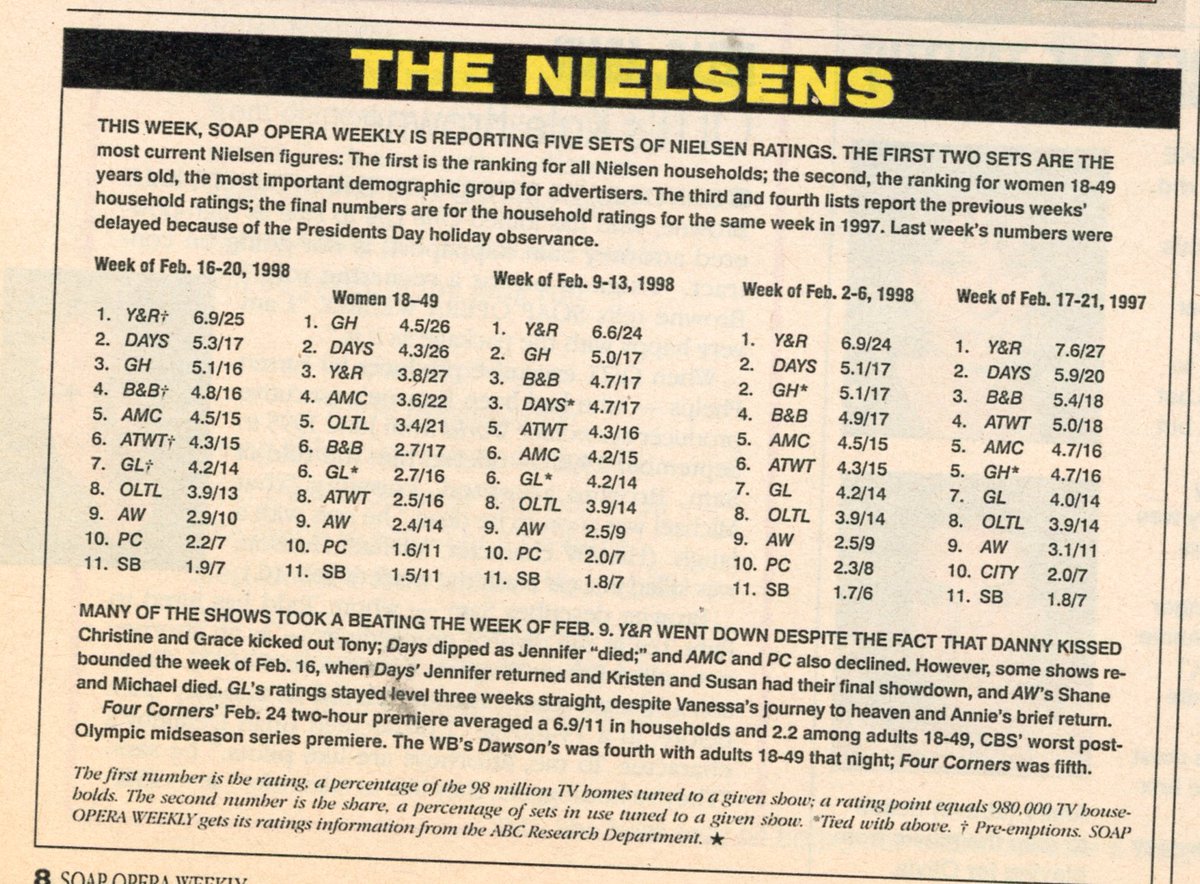 THE NIELSENS

THIS WEEK, SOAP OPERA WEEKLY IS REPORTING FIVE SETS OF NIELSEN RATINGS. THE FIRST TWO SETS ARE THE most current Nielsen figures: The first is the ranking for all Nielsen households; the second, the ranking for women 18-49 years old, the most important demographic group for advertisers. The third and fourth lists report the previous weeks' household ratings; the final numbers are for the household ratings for the same week in 1997. Last week's numbers were delayed because of the Presidents Day holiday observance.

Week of Feb. 16-20, 1998

1. Y&R† 6.9/25
2. DAYS 5.3/17
3. GH 5.1/16
4. B&B† 4.8/16
5. AMC 4.5/15
6. ATWT† 4.3/15
7. GL† 4.2/14
8. OLTL 3.9/13
9. AW 2.9/10
10. PC 2.2/7
11. SB 1.9/7

Women 18–49

1. GH 4.5/26
2. DAYS 4.3/26
3. Y&R 3.8/27
4. AMC 3.6/22
5. OLTL 3.4/21
6. B&B 2.7/17
6. GL* 2.7/16
8. ATWT 2.5/16
9. AW 2.4/14
10. PC 1.6/11
11. SB 1.5/11

Week of Feb. 9-13, 1998

1. Y&R 6.6/24
2. GH 5.0/17
3. B&B 4.7/17
3. DAYS* 4.7/17
5. ATWT 4.3/16
6. AMC 4.2/15
6. GL* 4.2/14
8. OLTL 3.9/14
9. AW 2.5/9
10. PC 2.0/7
11. SB 1.8/7

Week of Feb. 2-6, 1998

1. Y&R 6.9/24
2. DAYS 5.1/17
2. GH* 5.1/17
4. B&B 4.9/17
5. AMC 4.5/15
6. ATWT 4.3/15
7. GL 4.2/14
8. OLTL 3.9/14
9. AW 2.5/9
10. PC 2.3/8
11. SB 1.7/6

Week of Feb. 17-21, 1997

1. Y&R 7.6/27
2. DAYS 5.9/20
3. B&B 5.4/18
4. ATWT 5.0/18
5. AMC 4.7/16
5. GH* 4.7/16
7. GL 4.0/14
8. OLTL 3.9/14
9. AW 3.1/11
10. CITY 2.0/7
11. SB 1.8/7

MANY OF THE SHOWS TOOK A BEATING THE WEEK OF FEB. 9. Y&R WENT DOWN DESPITE THE FACT THAT DANNY KISSED Christine and Grace kicked out Tony; Days dipped as Jennifer "died;" and AMC and PC also declined. However, some shows rebounded the week of Feb. 16, when Days' Jennifer returned and Kristen and Susan had their final showdown, and AW's Shane and Michael died. GL's ratings stayed level three weeks straight, despite Vanessa's journey to heaven and Annie's brief return.

Four Corners' Feb. 24 two-hour premiere averaged a 6.9/11 in households and 2.2 among adults 18-49, CBS' worst post-Olympic midseason series premiere. The WB's Dawson's was fourth with adults 18-49 that night; Four Corners was fifth.

The first number is the rating, a percentage of the 98 million TV homes tuned to a given show; a rating point equals 980,000 TV households. The second number is the share, a percentage of sets in use tuned to a given show. *Tied with above. † Pre-emptions. SOAP OPERA WEEKLY gets its ratings information from the ABC Research Department. ★

8 SOAP OPERA WEEKLY